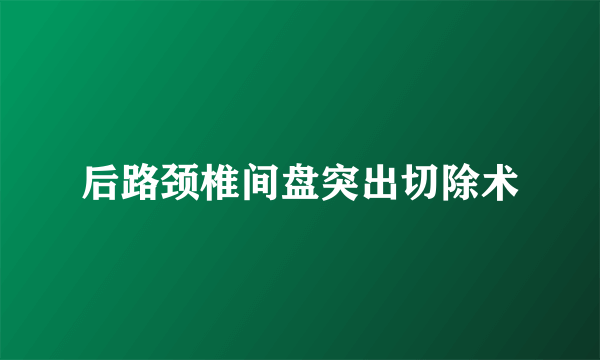 后路颈椎间盘突出切除术